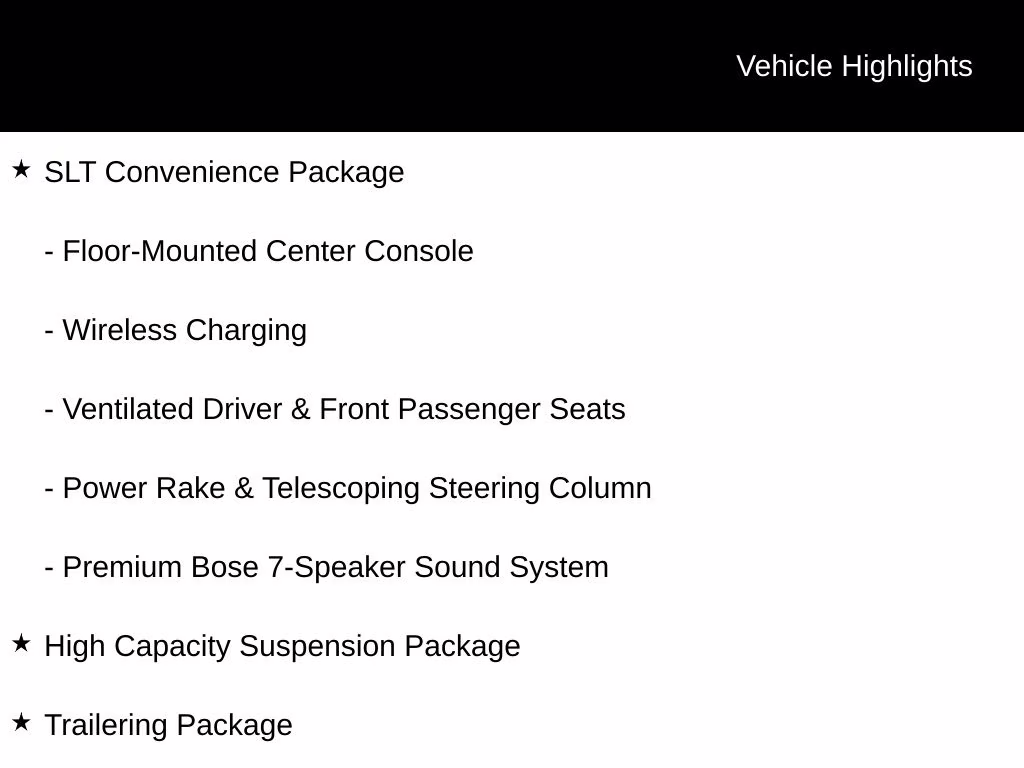 Vehicle Highlights

★ SLT Convenience Package

- Floor-Mounted Center Console

- Wireless Charging

- Ventilated Driver & Front Passenger Seats

- Power Rake & Telescoping Steering Column

- Premium Bose 7-Speaker Sound System

★ High Capacity Suspension Package

★ Trailering Package